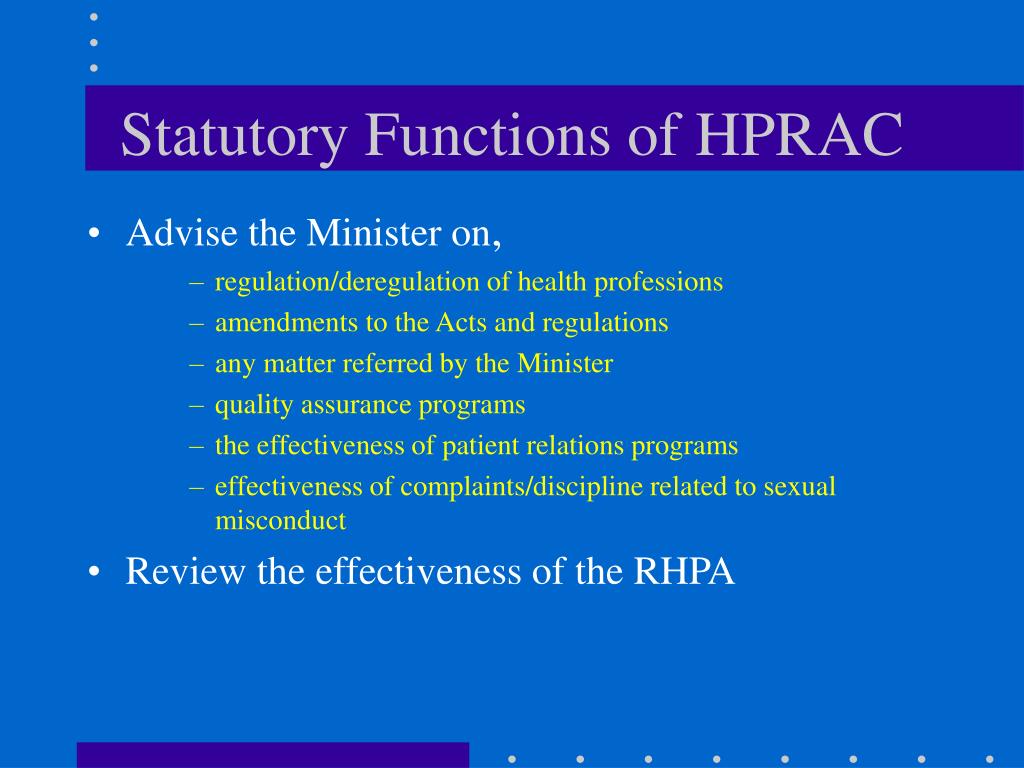 Statutory Functions of HPRAC

• Advise the Minister on,
– regulation/deregulation of health professions
– amendments to the Acts and regulations
– any matter referred by the Minister
– quality assurance programs
– the effectiveness of patient relations programs
– effectiveness of complaints/discipline related to sexual misconduct

• Review the effectiveness of the RHPA